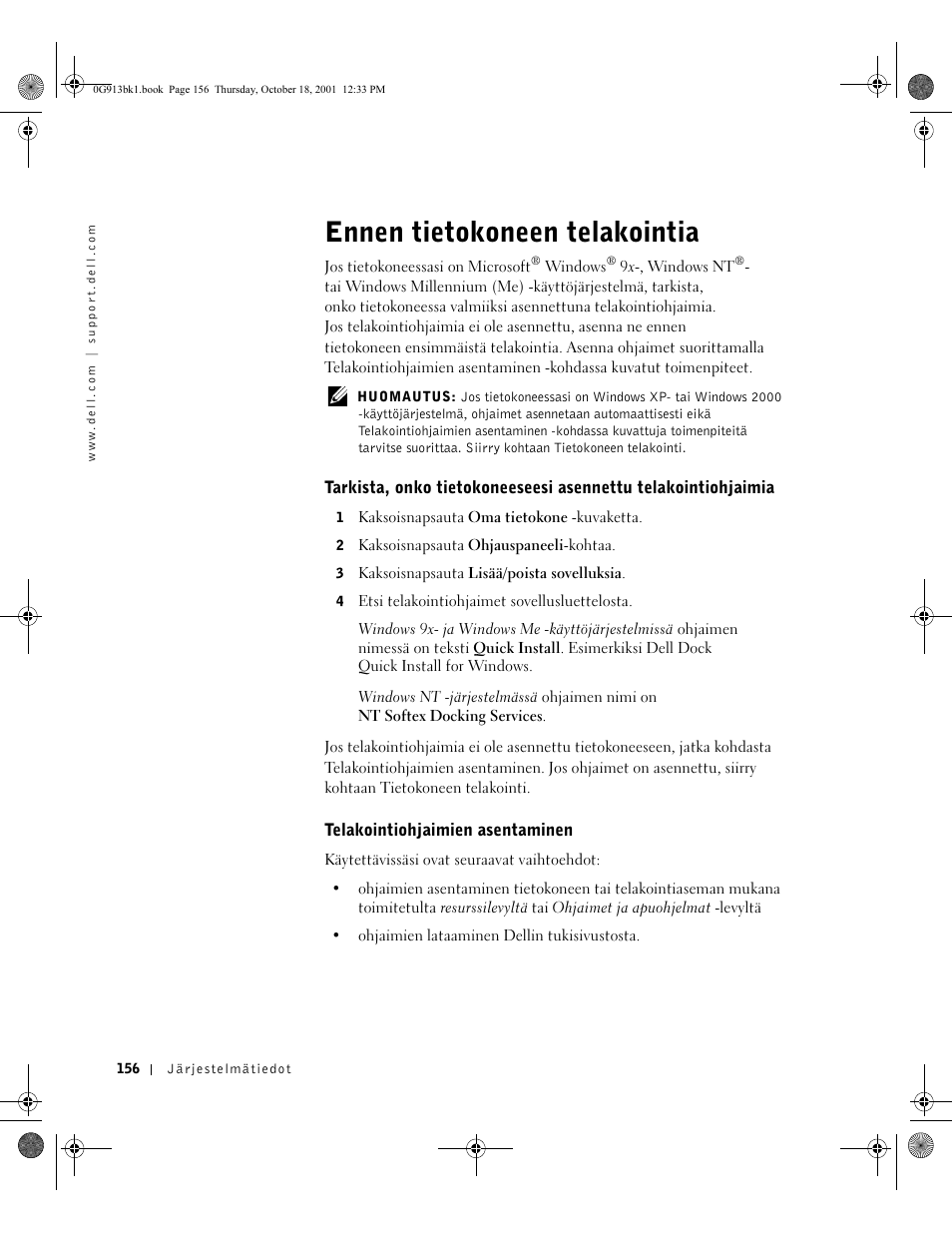 0G913bk1.book Page 156 Thursday, October 18, 2001 12:33 PM

www.dell.com | support.dell.com

Ennen tietokoneen telakointia

Jos tietokoneessasi on Microsoft® Windows® 9x-, Windows NT®- tai Windows Millennium (Me) -käyttöjärjestelmä, tarkista, onko tietokoneessa valmiiksi asennettuna telakointiohjaimia. Jos telakointiohjaimia ei ole asennettu, asenna ne ennen tietokoneen ensimmäistä telakointia. Asenna ohjaimet suorittamalla Telakointiohjaimien asentaminen -kohdassa kuvatut toimenpiteet.

HUOMAUTUS: Jos tietokoneessasi on Windows XP- tai Windows 2000 -käyttöjärjestelmä, ohjaimet asennetaan automaattisesti eikä Telakointiohjaimien asentaminen -kohdassa kuvattuja toimenpiteitä tarvitse suorittaa. Siirry kohtaan Tietokoneen telakointi.

Tarkista, onko tietokoneeseesi asennettu telakointiohjaimia

1 Kaksoisnapsauta Oma tietokone -kuvaketta.

2 Kaksoisnapsauta Ohjauspaneeli-kohtaa.

3 Kaksoisnapsauta Lisää/poista sovelluksia.

4 Etsi telakointiohjaimet sovellusluettelosta.

Windows 9x- ja Windows Me -käyttöjärjestelmissä ohjaimen nimessä on teksti Quick Install. Esimerkiksi Dell Dock Quick Install for Windows.

Windows NT -järjestelmässä ohjaimen nimi on NT Softex Docking Services.

Jos telakointiohjaimia ei ole asennettu tietokoneeseen, jatka kohdasta Telakointiohjaimien asentaminen. Jos ohjaimet on asennettu, siirry kohtaan Tietokoneen telakointi.

Telakointiohjaimien asentaminen

Käytettävissäsi ovat seuraavat vaihtoehdot:

• ohjaimien asentaminen tietokoneen tai telakointiaseman mukana toimitetulta resurssilevyltä tai Ohjaimet ja apuohjelmat -levyltä

• ohjaimien lataaminen Dellin tukisivustosta.

156 | Järjestelmätiedot